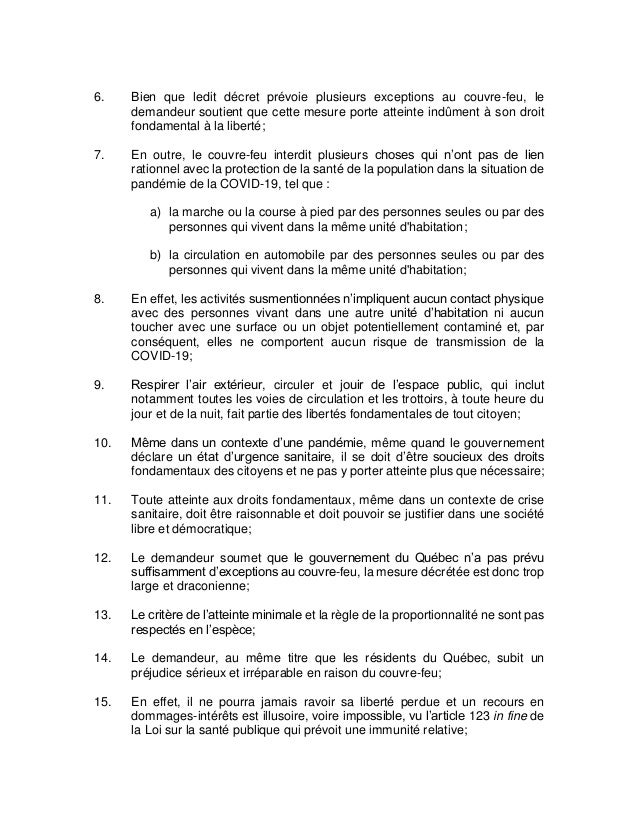 6. Bien que ledit décret prévoie plusieurs exceptions au couvre-feu, le demandeur soutient que cette mesure porte atteinte indûment à son droit fondamental à la liberté;

7. En outre, le couvre-feu interdit plusieurs choses qui n'ont pas de lien rationnel avec la protection de la santé de la population dans la situation de pandémie de la COVID-19, tel que :

a) la marche ou la course à pied par des personnes seules ou par des personnes qui vivent dans la même unité d'habitation;

b) la circulation en automobile par des personnes seules ou par des personnes qui vivent dans la même unité d'habitation;

8. En effet, les activités susmentionnées n'impliquent aucun contact physique avec des personnes vivant dans une autre unité d'habitation ni aucun toucher avec une surface ou un objet potentiellement contaminé et, par conséquent, elles ne comportent aucun risque de transmission de la COVID-19;

9. Respirer l'air extérieur, circuler et jouir de l'espace public, qui inclut notamment toutes les voies de circulation et les trottoirs, à toute heure du jour et de la nuit, fait partie des libertés fondamentales de tout citoyen;

10. Même dans un contexte d'une pandémie, même quand le gouvernement déclare un état d'urgence sanitaire, il se doit d'être soucieux des droits fondamentaux des citoyens et ne pas y porter atteinte plus que nécessaire;

11. Toute atteinte aux droits fondamentaux, même dans un contexte de crise sanitaire, doit être raisonnable et doit pouvoir se justifier dans une société libre et démocratique;

12. Le demandeur soumet que le gouvernement du Québec n'a pas prévu suffisamment d'exceptions au couvre-feu, la mesure décrétée est donc trop large et draconienne;

13. Le critère de l'atteinte minimale et la règle de la proportionnalité ne sont pas respectés en l'espèce;

14. Le demandeur, au même titre que les résidents du Québec, subit un préjudice sérieux et irréparable en raison du couvre-feu;

15. En effet, il ne pourra jamais ravoir sa liberté perdue et un recours en dommages-intérêts est illusoire, voire impossible, vu l'article 123 in fine de la Loi sur la santé publique qui prévoit une immunité relative;